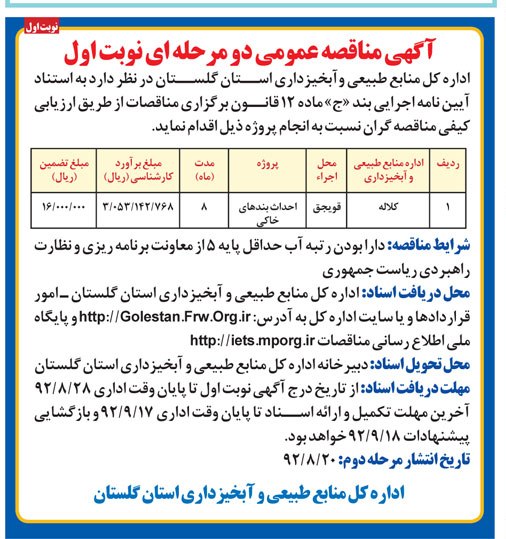 نوبت اول

آگهی مناقصه عمومی دو مرحله ای نوبت اول

اداره کل منابع طبیعی و آبخیزداری استان گلستان در نظر دارد به استناد آیین نامه اجرایی بند «ج» ماده ۱۲ قانون برگزاری مناقصات از طریق ارزیابی کیفی مناقصه گران نسبت به انجام پروژه ذیل اقدام نماید.

| ردیف | اداره منابع طبیعی و آبخیزداری | محل اجراء | پروژه | مدت (ماه) | مبلغ برآورد کارشناسی (ریال) | مبلغ تضمین (ریال) |
|---|---|---|---|---|---|---|
| ۱ | کلاله | قویجق | احداث بندهای خاکی | ۸ | ۳/۰۵۳/۱۴۲/۷۶۸ | ۱۶/۰۰۰/۰۰۰ |

شرایط مناقصه: دارا بودن رتبه آب حداقل پایه ۵ از معاونت برنامه ریزی و نظارت راهبردی ریاست جمهوری

محل دریافت اسناد: اداره کل منابع طبیعی و آبخیزداری استان گلستان ـ امور قراردادها و یا سایت اداره کل به آدرس: http://Golestan.Frw.Org.ir و پایگاه ملی اطلاع رسانی مناقصات http://iets.mporg.ir

محل تحویل اسناد: دبیرخانه اداره کل منابع طبیعی و آبخیزداری استان گلستان

مهلت دریافت اسناد: از تاریخ درج آگهی نوبت اول تا پایان وقت اداری ۹۲/۸/۲۸

آخرین مهلت تکمیل و ارائه اسناد تا پایان وقت اداری ۹۲/۹/۱۷ و بازگشایی پیشنهادات ۹۲/۹/۱۸ خواهد بود.

تاریخ انتشار مرحله دوم: ۹۲/۸/۲۰

اداره کل منابع طبیعی و آبخیزداری استان گلستان